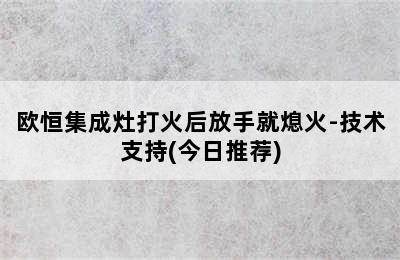 欧恒集成灶打火后放手就熄火-技术支持(今日推荐)